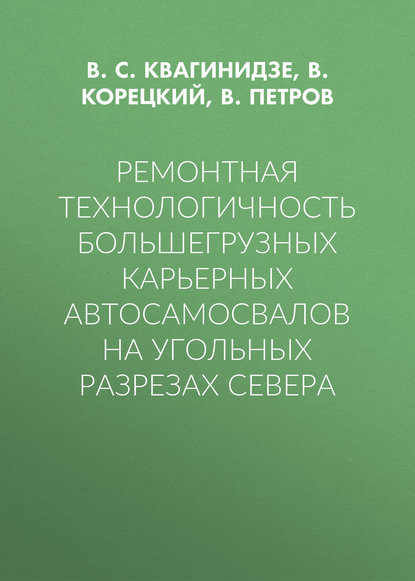 В. С. КВАГИНИДЗЕ, В. КОРЕЦКИЙ, В. ПЕТРОВ

РЕМОНТНАЯ ТЕХНОЛОГИЧНОСТЬ БОЛЬШЕГРУЗНЫХ КАРЬЕРНЫХ АВТОСАМОСВАЛОВ НА УГОЛЬНЫХ РАЗРЕЗАХ СЕВЕРА